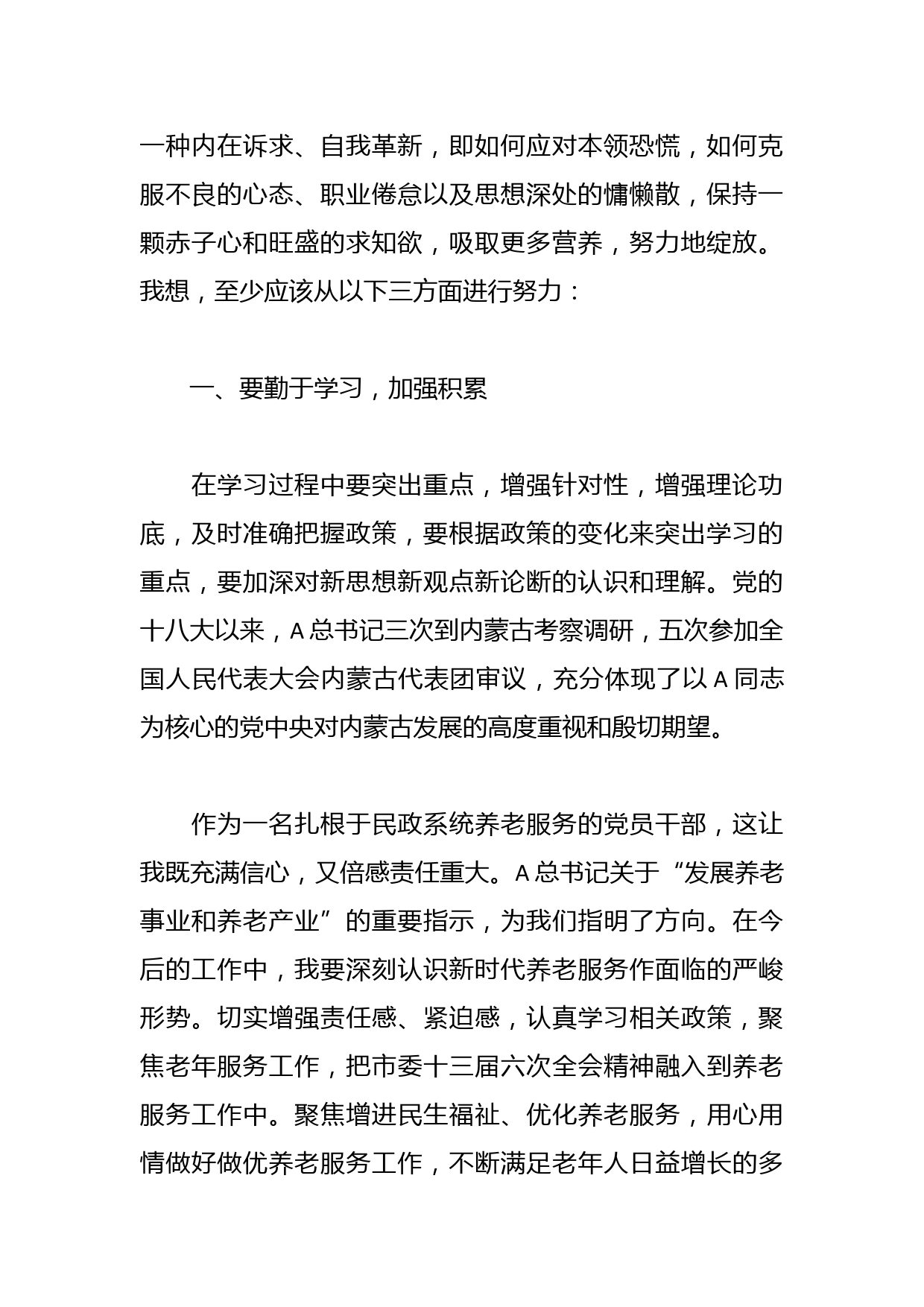 一种内在诉求、自我革新，即如何应对本领恐慌，如何克服不良的心态、职业倦怠以及思想深处的慵懒散，保持一颗赤子心和旺盛的求知欲，吸取更多营养，努力地绽放。我想，至少应该从以下三方面进行努力：

一、要勤于学习，加强积累

在学习过程中要突出重点，增强针对性，增强理论功底，及时准确把握政策，要根据政策的变化来突出学习的重点，要加深对新思想新观点新论断的认识和理解。党的十八大以来，A 总书记三次到内蒙古考察调研，五次参加全国人民代表大会内蒙古代表团审议，充分体现了以 A 同志为核心的党中央对内蒙古发展的高度重视和殷切期望。

作为一名扎根于民政系统养老服务的党员干部，这让我既充满信心，又倍感责任重大。A 总书记关于“发展养老事业和养老产业”的重要指示，为我们指明了方向。在今后的工作中，我要深刻认识新时代养老服务作面临的严峻形势。切实增强责任感、紧迫感，认真学习相关政策，聚焦老年服务工作，把市委十三届六次全会精神融入到养老服务工作中。聚焦增进民生福祉、优化养老服务，用心用情做好做优养老服务工作，不断满足老年人日益增长的多